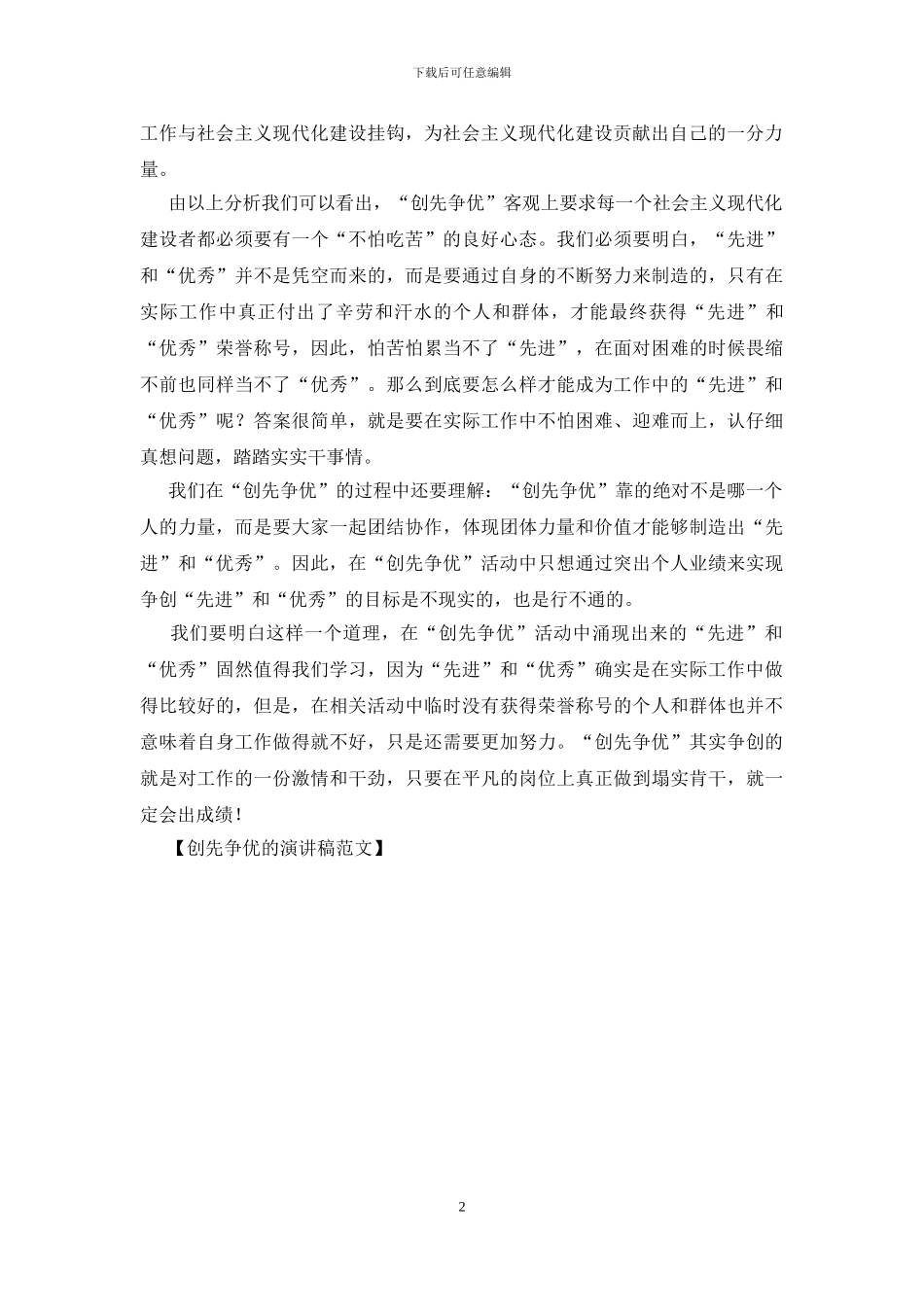 下载后可任意编辑

工作与社会主义现代化建设挂钩，为社会主义现代化建设贡献出自己的一分力量。

由以上分析我们可以看出，“创先争优”客观上要求每一个社会主义现代化建设者都必须要有一个“不怕吃苦”的良好心态。我们必须要明白，“先进”和“优秀”并不是凭空而来的，而是要通过自身的不断努力来制造的，只有在实际工作中真正付出了辛劳和汗水的个人和群体，才能最终获得“先进”和“优秀”荣誉称号，因此，怕苦怕累当不了“先进”，在面对困难的时候畏缩不前也同样当不了“优秀”。那么到底要怎么样才能成为工作中的“先进”和“优秀”呢？答案很简单，就是要在实际工作中不怕困难、迎难而上，认仔细真想问题，踏踏实实干事情。

我们在“创先争优”的过程中还要理解：“创先争优”靠的绝对不是哪一个人的力量，而是要大家一起团结协作，体现团体力量和价值才能够制造出“先进”和“优秀”。因此，在“创先争优”活动中只想通过突出个人业绩来实现争创“先进”和“优秀”的目标是不现实的，也是行不通的。

我们要明白这样一个道理，在“创先争优”活动中涌现出来的“先进”和“优秀”固然值得我们学习，因为“先进”和“优秀”确实是在实际工作中做得比较好的，但是，在相关活动中临时没有获得荣誉称号的个人和群体也并不意味着自身工作做得就不好，只是还需要更加努力。“创先争优”其实争创的就是对工作的一份激情和干劲，只要在平凡的岗位上真正做到塌实肯干，就一定会出成绩！

【创先争优的演讲稿范文】

2